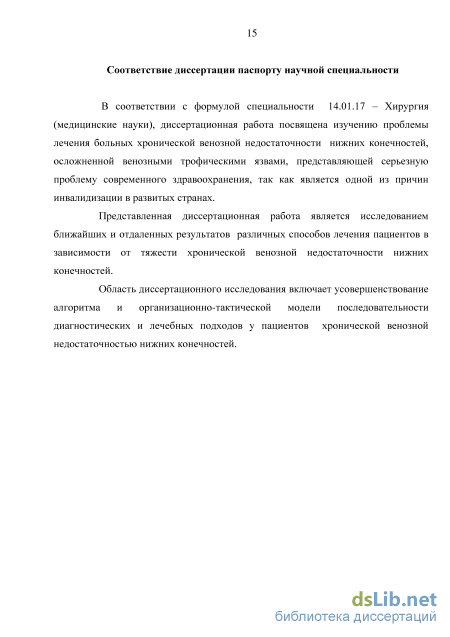 15

Соответствие диссертации паспорту научной специальности

В соответствии с формулой специальности 14.01.17 – Хирургия (медицинские науки), диссертационная работа посвящена изучению проблемы лечения больных хронической венозной недостаточности нижних конечностей, осложненной венозными трофическими язвами, представляющей серьезную проблему современного здравоохранения, так как является одной из причин инвалидизации в развитых странах.

Представленная диссертационная работа является исследованием ближайших и отдаленных результатов различных способов лечения пациентов в зависимости от тяжести хронической венозной недостаточности нижних конечностей.

Область диссертационного исследования включает усовершенствование алгоритма и организационно-тактической модели последовательности диагностических и лечебных подходов у пациентов хронической венозной недостаточностью нижних конечностей.

dsLib.net
библиотека диссертаций